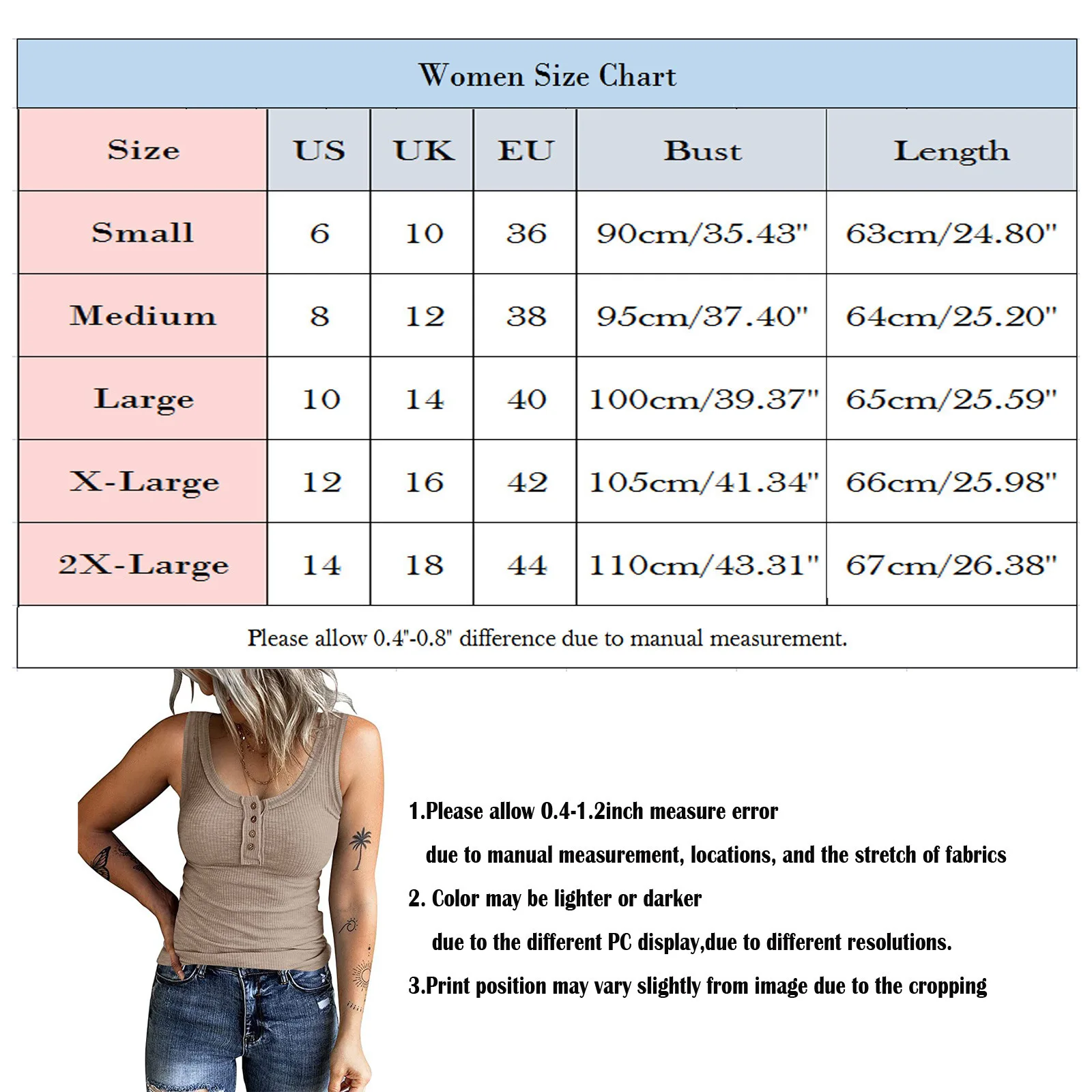 Women Size Chart

| Size | US | UK | EU | Bust | Length |
|---|---|---|---|---|---|
| Small | 6 | 10 | 36 | 90cm/35.43" | 63cm/24.80" |
| Medium | 8 | 12 | 38 | 95cm/37.40" | 64cm/25.20" |
| Large | 10 | 14 | 40 | 100cm/39.37" | 65cm/25.59" |
| X-Large | 12 | 16 | 42 | 105cm/41.34" | 66cm/25.98" |
| 2X-Large | 14 | 18 | 44 | 110cm/43.31" | 67cm/26.38" |

Please allow 0.4"-0.8" difference due to manual measurement.

1.Please allow 0.4-1.2inch measure error due to manual measurement, locations, and the stretch of fabrics

2. Color may be lighter or darker due to the different PC display,due to different resolutions.

3.Print position may vary slightly from image due to the cropping